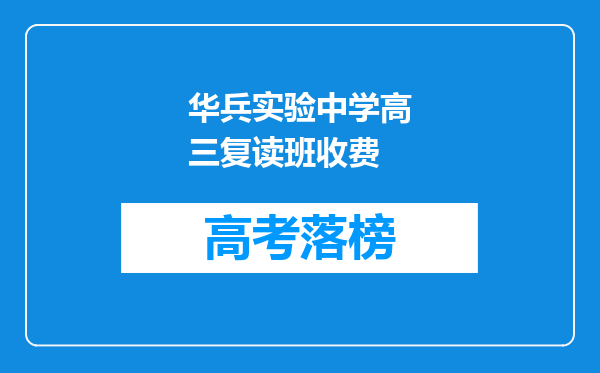 华兵实验中学高三复读班收费

高考落榜